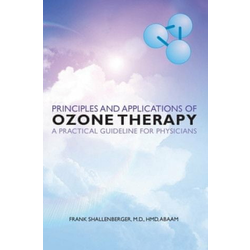 PRINCIPLES AND APPLICATIONS OF
OZONE THERAPY
A PRACTICAL GUIDELINE FOR PHYSICIANS

FRANK SHALLENBERGER, M.D., HMD, ABAAM